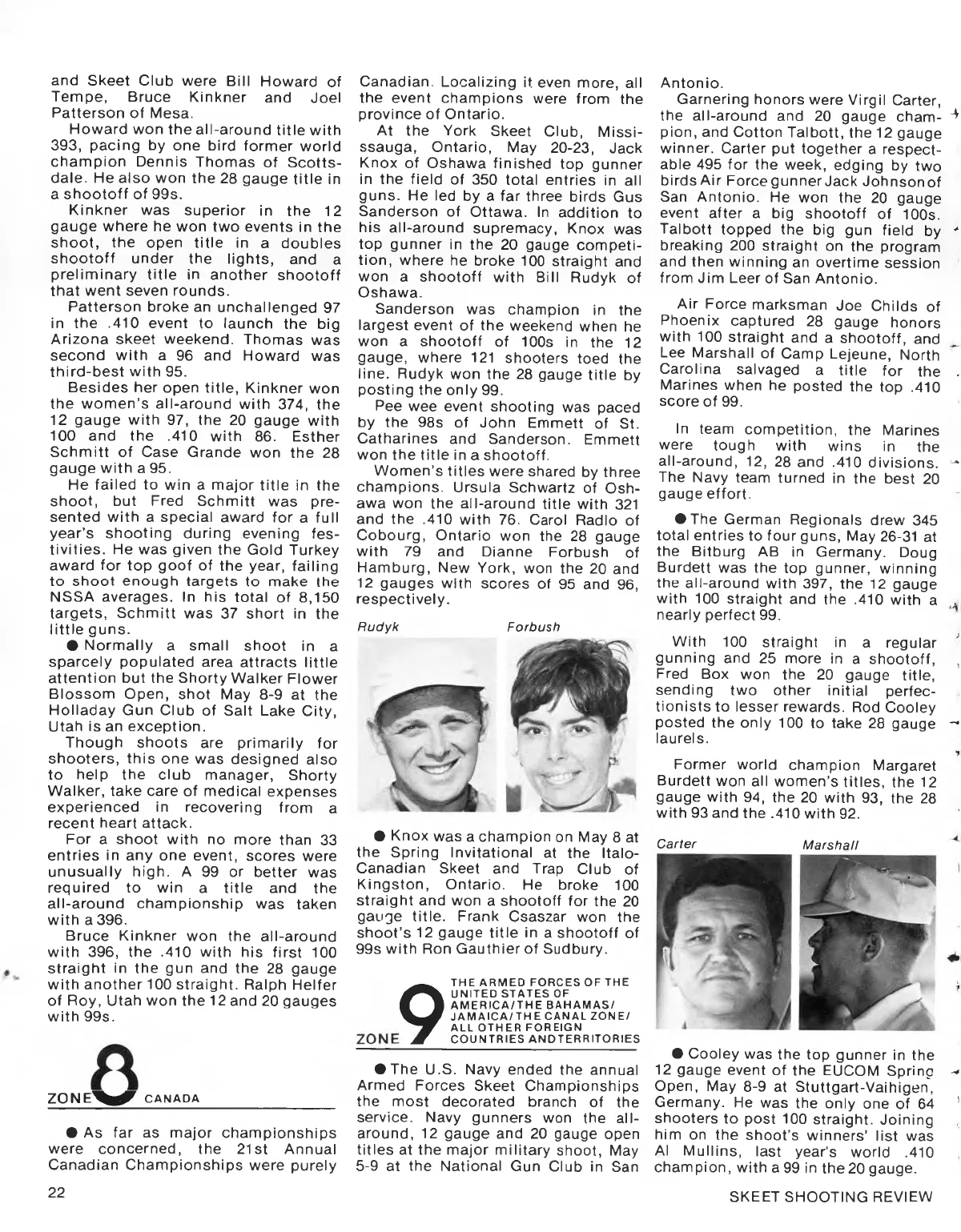 and Skeet Club were Bill Howard of Tempe, Bruce Kinkner and Joel Patterson of Mesa.

Howard won the all-around title with 393, pacing by one bird former world champion Dennis Thomas of Scottsdale. He also won the 28 gauge title in a shootoff of 99s.

Kinkner was superior in the 12 gauge where he won two events in the shoot, the open title in a doubles shootoff under the lights, and a preliminary title in another shootoff that went seven rounds.

Patterson broke an unchallenged 97 in the .410 event to launch the big Arizona skeet weekend. Thomas was second with a 96 and Howard was third-best with 95.

Besides her open title, Kinkner won the women's all-around with 374, the 12 gauge with 97, the 20 gauge with 100 and the .410 with 86. Esther Schmitt of Case Grande won the 28 gauge with a 95.

He failed to win a major title in the shoot, but Fred Schmitt was presented with a special award for a full year's shooting during evening festivities. He was given the Gold Turkey award for top goof of the year, failing to shoot enough targets to make the NSSA averages. In his total of 8,150 targets, Schmitt was 37 short in the little guns.

● Normally a small shoot in a sparcely populated area attracts little attention but the Shorty Walker Flower Blossom Open, shot May 8-9 at the Holladay Gun Club of Salt Lake City, Utah is an exception.

Though shoots are primarily for shooters, this one was designed also to help the club manager, Shorty Walker, take care of medical expenses experienced in recovering from a recent heart attack.

For a shoot with no more than 33 entries in any one event, scores were unusually high. A 99 or better was required to win a title and the all-around championship was taken with a 396.

Bruce Kinkner won the all-around with 396, the .410 with his first 100 straight in the gun and the 28 gauge with another 100 straight. Ralph Helfer of Roy, Utah won the 12 and 20 gauges with 99s.

ZONE 8 CANADA

● As far as major championships were concerned, the 21st Annual Canadian Championships were purely Canadian. Localizing it even more, all the event champions were from the province of Ontario.

At the York Skeet Club, Mississauga, Ontario, May 20-23, Jack Knox of Oshawa finished top gunner in the field of 350 total entries in all guns. He led by a far three birds Gus Sanderson of Ottawa. In addition to his all-around supremacy, Knox was top gunner in the 20 gauge competition, where he broke 100 straight and won a shootoff with Bill Rudyk of Oshawa.

Sanderson was champion in the largest event of the weekend when he won a shootoff of 100s in the 12 gauge, where 121 shooters toed the line. Rudyk won the 28 gauge title by posting the only 99.

Pee wee event shooting was paced by the 98s of John Emmett of St. Catharines and Sanderson. Emmett won the title in a shootoff.

Women's titles were shared by three champions. Ursula Schwartz of Oshawa won the all-around title with 321 and the .410 with 76. Carol Radlo of Cobourg, Ontario won the 28 gauge with 79 and Dianne Forbush of Hamburg, New York, won the 20 and 12 gauges with scores of 95 and 96, respectively.

Rudyk Forbush

● Knox was a champion on May 8 at the Spring Invitational at the Italo-Canadian Skeet and Trap Club of Kingston, Ontario. He broke 100 straight and won a shootoff for the 20 gauge title. Frank Csaszar won the shoot's 12 gauge title in a shootoff of 99s with Ron Gauthier of Sudbury.

ZONE 9 THE ARMED FORCES OF THE UNITED STATES OF AMERICA/THE BAHAMAS/ JAMAICA/THE CANAL ZONE/ ALL OTHER FOREIGN COUNTRIES AND TERRITORIES

● The U.S. Navy ended the annual Armed Forces Skeet Championships the most decorated branch of the service. Navy gunners won the all-around, 12 gauge and 20 gauge open titles at the major military shoot, May 5-9 at the National Gun Club in San Antonio.

Garnering honors were Virgil Carter, the all-around and 20 gauge champion, and Cotton Talbott, the 12 gauge winner. Carter put together a respectable 495 for the week, edging by two birds Air Force gunner Jack Johnson of San Antonio. He won the 20 gauge event after a big shootoff of 100s. Talbott topped the big gun field by breaking 200 straight on the program and then winning an overtime session from Jim Leer of San Antonio.

Air Force marksman Joe Childs of Phoenix captured 28 gauge honors with 100 straight and a shootoff, and Lee Marshall of Camp Lejeune, North Carolina salvaged a title for the Marines when he posted the top .410 score of 99.

In team competition, the Marines were tough with wins in the all-around, 12, 28 and .410 divisions. The Navy team turned in the best 20 gauge effort.

● The German Regionals drew 345 total entries to four guns, May 26-31 at the Bitburg AB in Germany. Doug Burdett was the top gunner, winning the all-around with 397, the 12 gauge with 100 straight and the .410 with a nearly perfect 99.

With 100 straight in a regular gunning and 25 more in a shootoff, Fred Box won the 20 gauge title, sending two other initial perfectionists to lesser rewards. Rod Cooley posted the only 100 to take 28 gauge laurels.

Former world champion Margaret Burdett won all women's titles, the 12 gauge with 94, the 20 with 93, the 28 with 93 and the .410 with 92.

Carter Marshall

● Cooley was the top gunner in the 12 gauge event of the EUCOM Spring Open, May 8-9 at Stuttgart-Vaihigen, Germany. He was the only one of 64 shooters to post 100 straight. Joining him on the shoot's winners' list was Al Mullins, last year's world .410 champion, with a 99 in the 20 gauge.

22

SKEET SHOOTING REVIEW